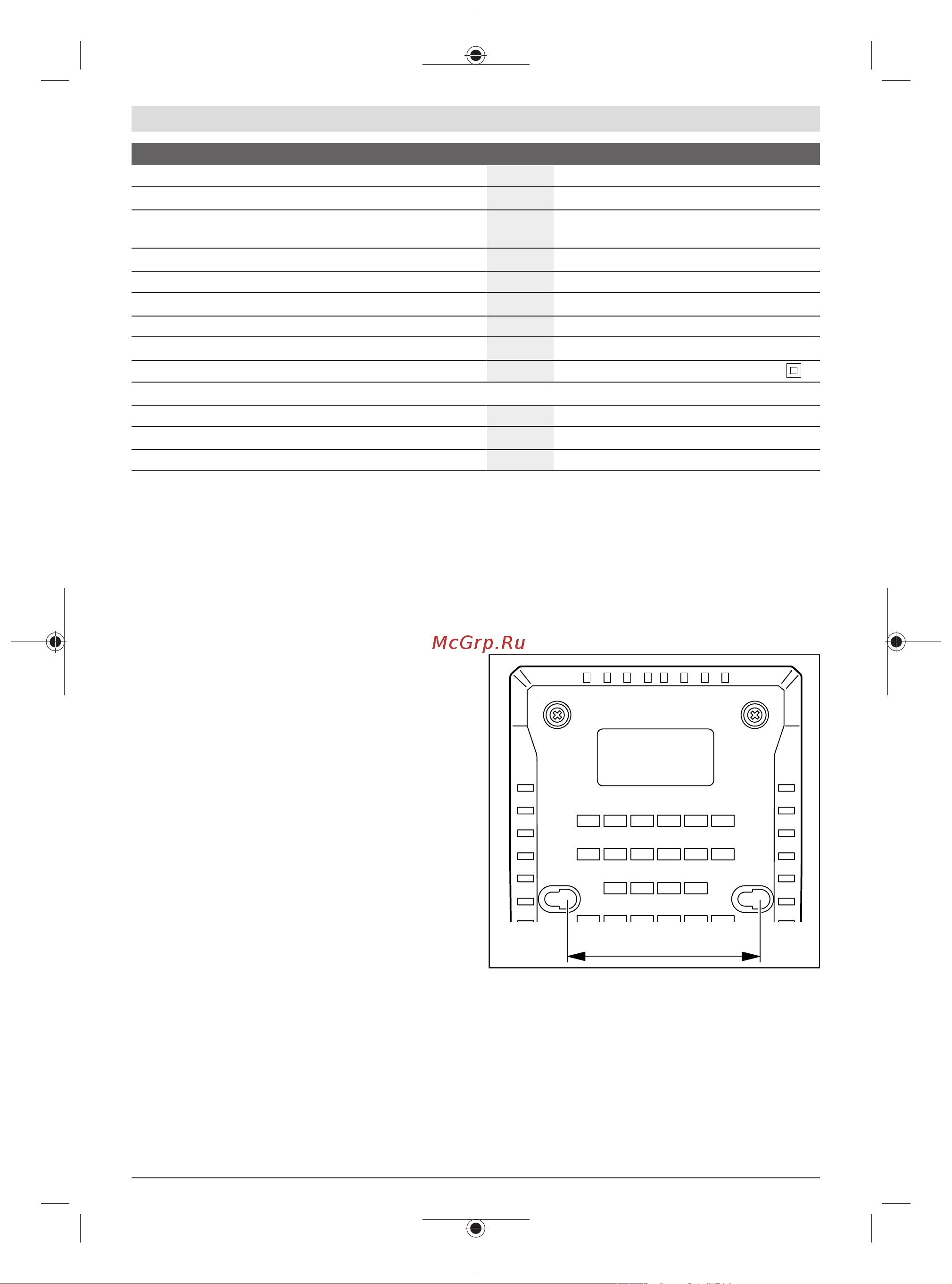 McGrp.Ru